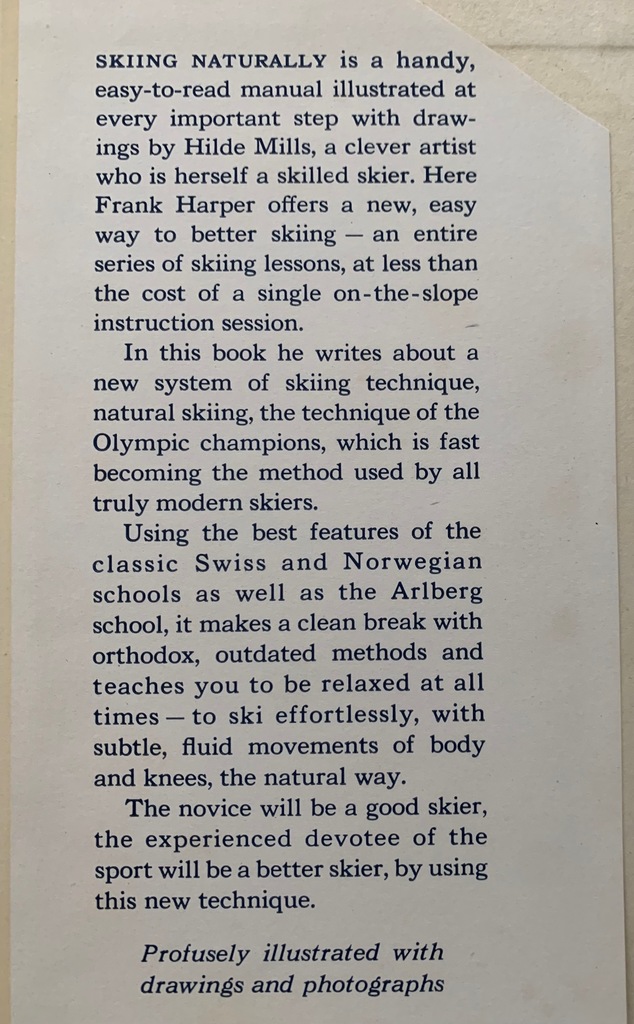 SKIING NATURALLY is a handy, easy-to-read manual illustrated at every important step with drawings by Hilde Mills, a clever artist who is herself a skilled skier. Here Frank Harper offers a new, easy way to better skiing — an entire series of skiing lessons, at less than the cost of a single on-the-slope instruction session.

In this book he writes about a new system of skiing technique, natural skiing, the technique of the Olympic champions, which is fast becoming the method used by all truly modern skiers.

Using the best features of the classic Swiss and Norwegian schools as well as the Arlberg school, it makes a clean break with orthodox, outdated methods and teaches you to be relaxed at all times — to ski effortlessly, with subtle, fluid movements of body and knees, the natural way.

The novice will be a good skier, the experienced devotee of the sport will be a better skier, by using this new technique.

Profusely illustrated with drawings and photographs